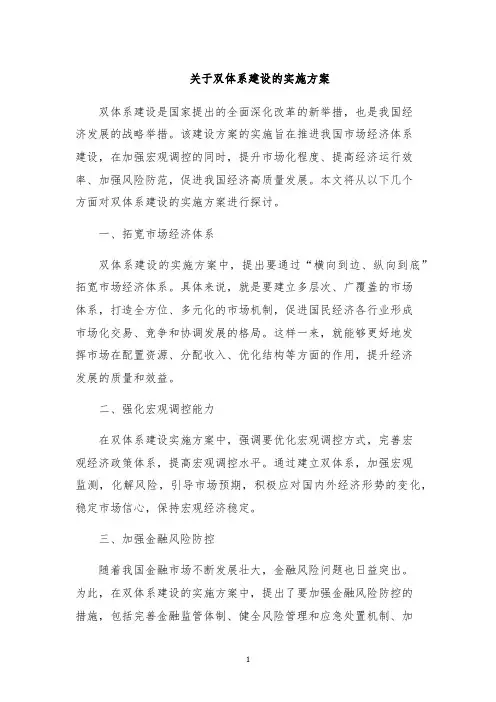 关于双体系建设的实施方案

双体系建设是国家提出的全面深化改革的新举措，也是我国经济发展的战略举措。该建设方案的实施旨在推进我国市场经济体系建设，在加强宏观调控的同时，提升市场化程度、提高经济运行效率、加强风险防范，促进我国经济高质量发展。本文将从以下几个方面对双体系建设的实施方案进行探讨。

一、拓宽市场经济体系

双体系建设的实施方案中，提出要通过“横向到边、纵向到底”拓宽市场经济体系。具体来说，就是要建立多层次、广覆盖的市场体系，打造全方位、多元化的市场机制，促进国民经济各行业形成市场化交易、竞争和协调发展的格局。这样一来，就能够更好地发挥市场在配置资源、分配收入、优化结构等方面的作用，提升经济发展的质量和效益。

二、强化宏观调控能力

在双体系建设实施方案中，强调要优化宏观调控方式，完善宏观经济政策体系，提高宏观调控水平。通过建立双体系，加强宏观监测，化解风险，引导市场预期，积极应对国内外经济形势的变化，稳定市场信心，保持宏观经济稳定。

三、加强金融风险防控

随着我国金融市场不断发展壮大，金融风险问题也日益突出。为此，在双体系建设的实施方案中，提出了要加强金融风险防控的措施，包括完善金融监管体制、健全风险管理和应急处置机制、加

1